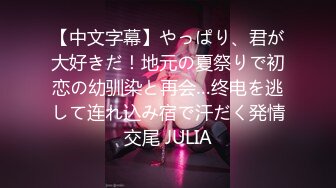 【中文字幕】やっぱり、君が大好きだ！地元の夏祭りで初恋の幼驯染と再会…终电を逃して连れ込み宿で汗だく発情交尾 JULIA